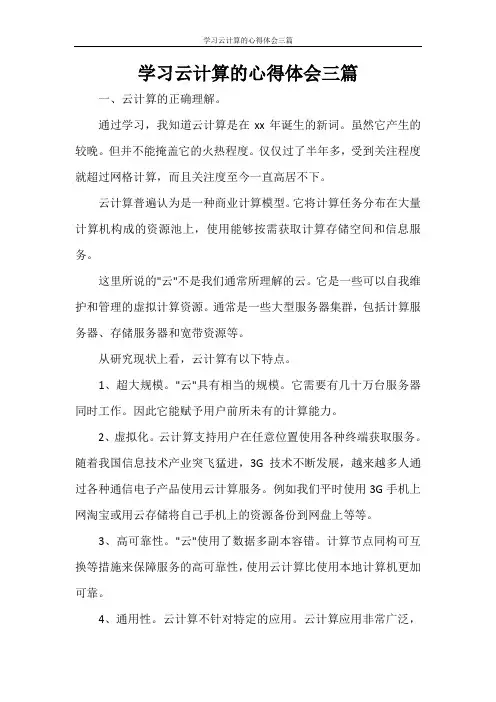 学习云计算的心得体会三篇

学习云计算的心得体会三篇

一、云计算的正确理解。

通过学习，我知道云计算是在 xx 年诞生的新词。虽然它产生的较晚。但并不能掩盖它的火热程度。仅仅过了半年多，受到关注程度就超过网格计算，而且关注度至今一直高居不下。

云计算普遍认为是一种商业计算模型。它将计算任务分布在大量计算机构成的资源池上，使用能够按需获取计算存储空间和信息服务。

这里所说的"云"不是我们通常所理解的云。它是一些可以自我维护和管理的虚拟计算资源。通常是一些大型服务器集群，包括计算服务器、存储服务器和宽带资源等。

从研究现状上看，云计算有以下特点。

1、超大规模。"云"具有相当的规模。它需要有几十万台服务器同时工作。因此它能赋予用户前所未有的计算能力。

2、虚拟化。云计算支持用户在任意位置使用各种终端获取服务。随着我国信息技术产业突飞猛进，3G 技术不断发展，越来越多人通过各种通信电子产品使用云计算服务。例如我们平时使用 3G 手机上网淘宝或用云存储将自己手机上的资源备份到网盘上等等。

3、高可靠性。"云"使用了数据多副本容错。计算节点同构可互换等措施来保障服务的高可靠性，使用云计算比使用本地计算机更加可靠。

4、通用性。云计算不针对特定的应用。云计算应用非常广泛，